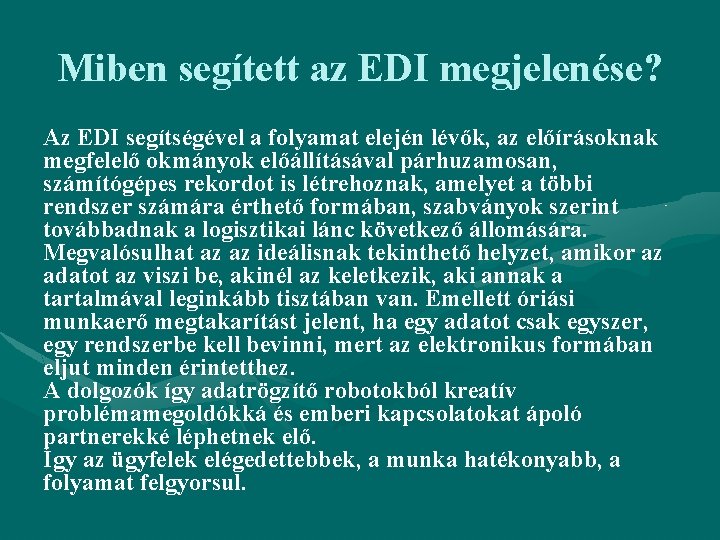 Miben segített az EDI megjelenése?

Az EDI segítségével a folyamat elején lévők, az előírásoknak megfelelő okmányok előállításával párhuzamosan, számítógépes rekordot is létrehoznak, amelyet a többi rendszer számára érthető formában, szabványok szerint továbbadnak a logisztikai lánc következő állomására.
Megvalósulhat az az ideálisnak tekinthető helyzet, amikor az adatot az viszi be, akinél az keletkezik, aki annak a tartalmával leginkább tisztában van. Emellett óriási munkaerő megtakarítást jelent, ha egy adatot csak egyszer, egy rendszerbe kell bevinni, mert az elektronikus formában eljut minden érintetthez.
A dolgozók így adatrögzítő robotokból kreatív problémamegoldókká és emberi kapcsolatokat ápoló partnerekké léphetnek elő.
Így az ügyfelek elégedettebbek, a munka hatékonyabb, a folyamat felgyorsul.